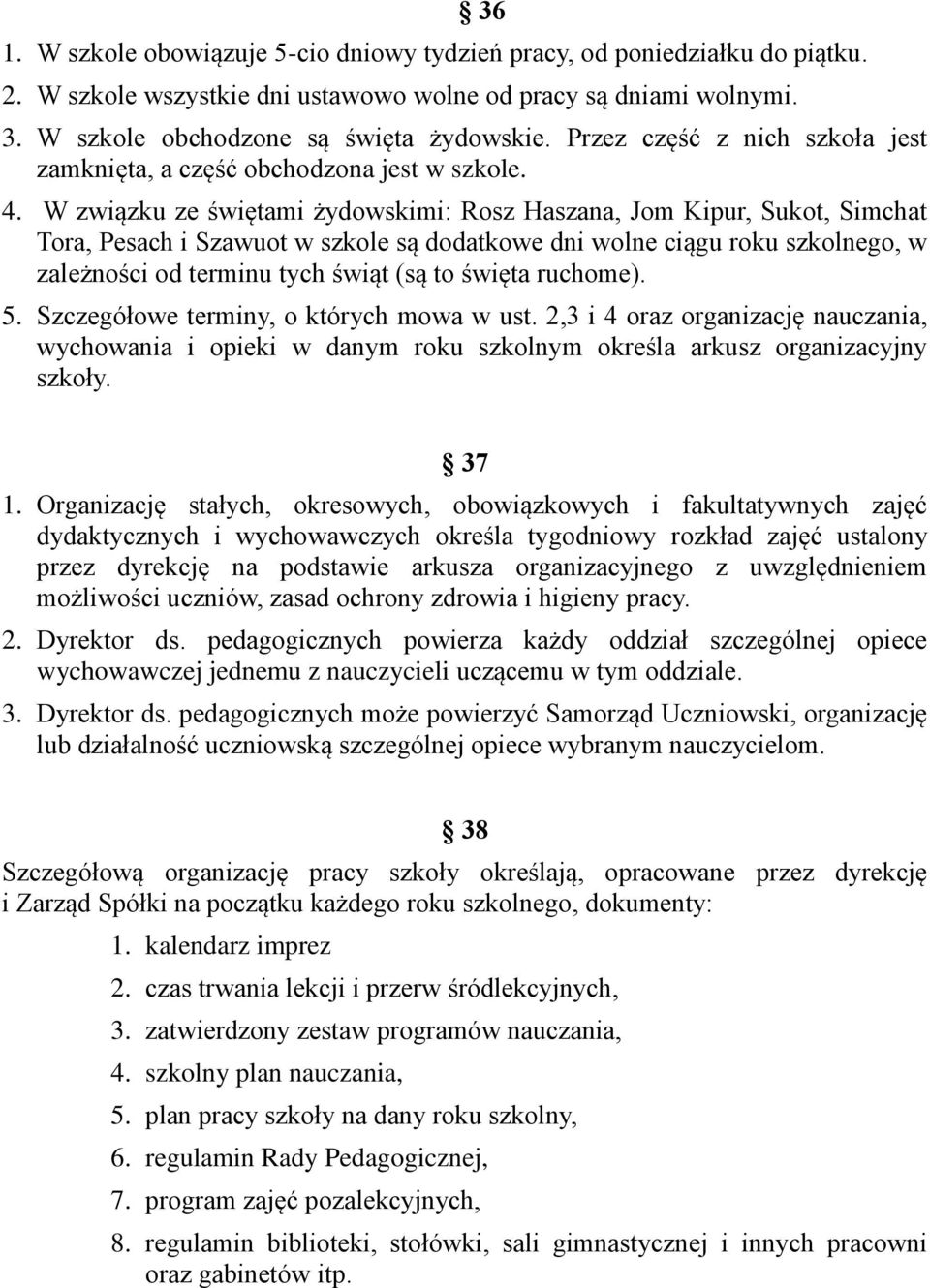 § 36

1. W szkole obowiązuje 5-cio dniowy tydzień pracy, od poniedziałku do piątku.

2. W szkole wszystkie dni ustawowo wolne od pracy są dniami wolnymi.

3. W szkole obchodzone są święta żydowskie. Przez część z nich szkoła jest zamknięta, a część obchodzona jest w szkole.

4. W związku ze świętami żydowskimi: Rosz Haszana, Jom Kipur, Sukot, Simchat Tora, Pesach i Szawuot w szkole są dodatkowe dni wolne ciągu roku szkolnego, w zależności od terminu tych świąt (są to święta ruchome).

5. Szczegółowe terminy, o których mowa w ust. 2,3 i 4 oraz organizację nauczania, wychowania i opieki w danym roku szkolnym określa arkusz organizacyjny szkoły.

§ 37

1. Organizację stałych, okresowych, obowiązkowych i fakultatywnych zajęć dydaktycznych i wychowawczych określa tygodniowy rozkład zajęć ustalony przez dyrekcję na podstawie arkusza organizacyjnego z uwzględnieniem możliwości uczniów, zasad ochrony zdrowia i higieny pracy.

2. Dyrektor ds. pedagogicznych powierza każdy oddział szczególnej opiece wychowawczej jednemu z nauczycieli uczącemu w tym oddziale.

3. Dyrektor ds. pedagogicznych może powierzyć Samorząd Uczniowski, organizację lub działalność uczniowską szczególnej opiece wybranym nauczycielom.

§ 38

Szczegółową organizację pracy szkoły określają, opracowane przez dyrekcję i Zarząd Spółki na początku każdego roku szkolnego, dokumenty:

1. kalendarz imprez
2. czas trwania lekcji i przerw śródlekcyjnych,
3. zatwierdzony zestaw programów nauczania,
4. szkolny plan nauczania,
5. plan pracy szkoły na dany roku szkolny,
6. regulamin Rady Pedagogicznej,
7. program zajęć pozalekcyjnych,
8. regulamin biblioteki, stołówki, sali gimnastycznej i innych pracowni oraz gabinetów itp.